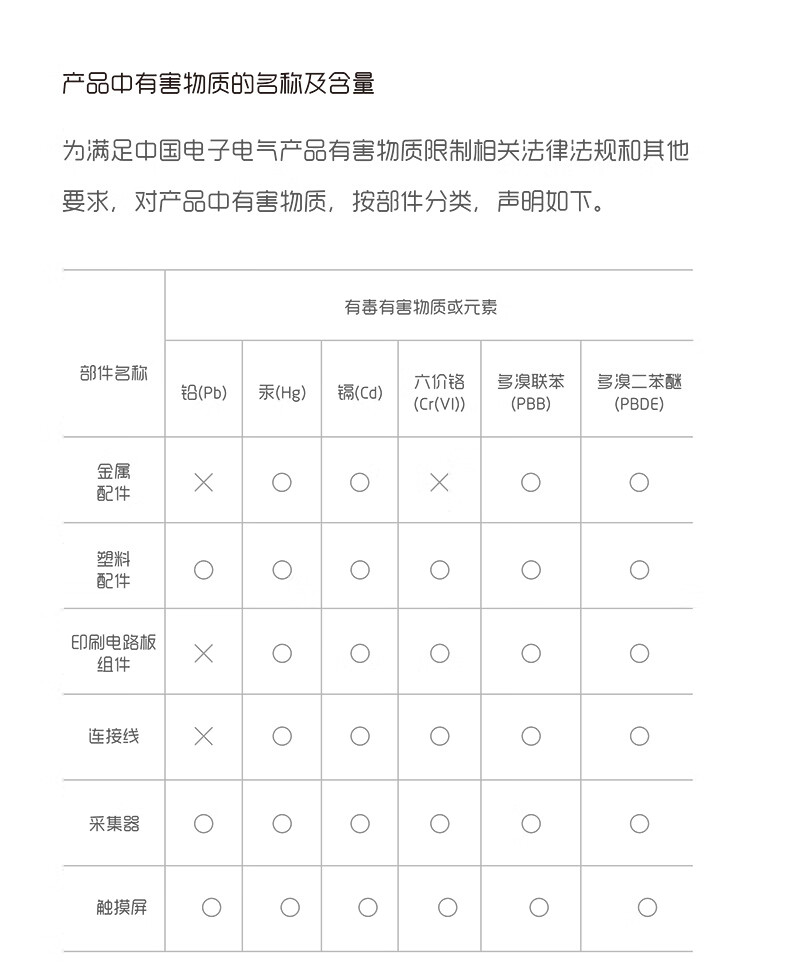 产品中有害物质的名称及含量

为满足中国电子电气产品有害物质限制相关法律法规和其他要求，对产品中有害物质，按部件分类，声明如下。

| 部件名称 | 有毒有害物质或元素 | | | | | |
|---|---|---|---|---|---|---|
| | 铅(Pb) | 汞(Hg) | 镉(Cd) | 六价铬 (Cr(VI)) | 多溴联苯 (PBB) | 多溴二苯醚 (PBDE) |
| 金属配件 | × | ○ | ○ | × | ○ | ○ |
| 塑料配件 | ○ | ○ | ○ | ○ | ○ | ○ |
| 印刷电路板组件 | × | ○ | ○ | ○ | ○ | ○ |
| 连接线 | × | ○ | ○ | ○ | ○ | ○ |
| 采集器 | ○ | ○ | ○ | ○ | ○ | ○ |
| 触摸屏 | ○ | ○ | ○ | ○ | ○ | ○ |